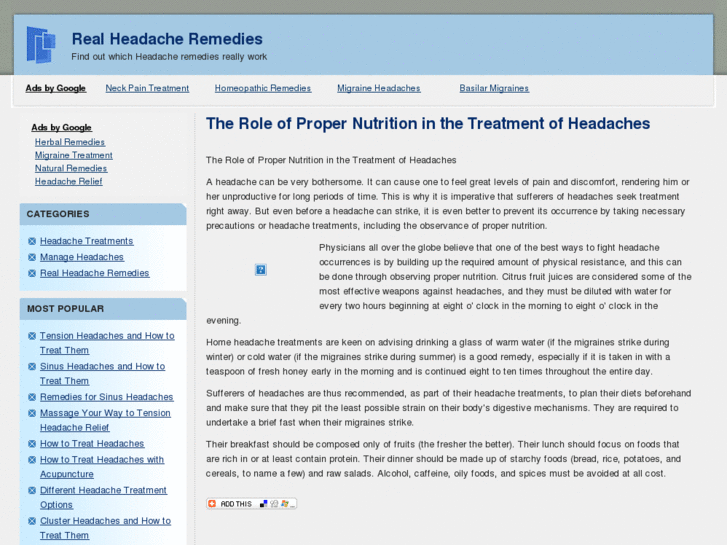 Real Headache Remedies
Find out which Headache remedies really work

Ads by Google  Neck Pain Treatment  Homeopathic Remedies  Migraine Headaches  Basilar Migraines

Ads by Google
Herbal Remedies
Migraine Treatment
Natural Remedies
Headache Relief

CATEGORIES
Headache Treatments
Manage Headaches
Real Headache Remedies

MOST POPULAR
Tension Headaches and How to Treat Them
Sinus Headaches and How to Treat Them
Remedies for Sinus Headaches
Massage Your Way to Tension Headache Relief
How to Treat Headaches
How to Treat Headaches with Acupuncture
Different Headache Treatment Options
Cluster Headaches and How to Treat Them

The Role of Proper Nutrition in the Treatment of Headaches

The Role of Proper Nutrition in the Treatment of Headaches

A headache can be very bothersome. It can cause one to feel great levels of pain and discomfort, rendering him or her unproductive for long periods of time. This is why it is imperative that sufferers of headaches seek treatment right away. But even before a headache can strike, it is even better to prevent its occurrence by taking necessary precautions or headache treatments, including the observance of proper nutrition.

Physicians all over the globe believe that one of the best ways to fight headache occurrences is by building up the required amount of physical resistance, and this can be done through observing proper nutrition. Citrus fruit juices are considered some of the most effective weapons against headaches, and they must be diluted with water for every two hours beginning at eight o' clock in the morning to eight o' clock in the evening.

Home headache treatments are keen on advising drinking a glass of warm water (if the migraines strike during winter) or cold water (if the migraines strike during summer) is a good remedy, especially if it is taken in with a teaspoon of fresh honey early in the morning and is continued eight to ten times throughout the entire day.

Sufferers of headaches are thus recommended, as part of their headache treatments, to plan their diets beforehand and make sure that they pit the least possible strain on their body's digestive mechanisms. They are required to undertake a brief fast when their migraines strike.

Their breakfast should be composed only of fruits (the fresher the better). Their lunch should focus on foods that are rich in or at least contain protein. Their dinner should be made up of starchy foods (bread, rice, potatoes, and cereals, to name a few) and raw salads. Alcohol, caffeine, oily foods, and spices must be avoided at all cost.

ADD THIS